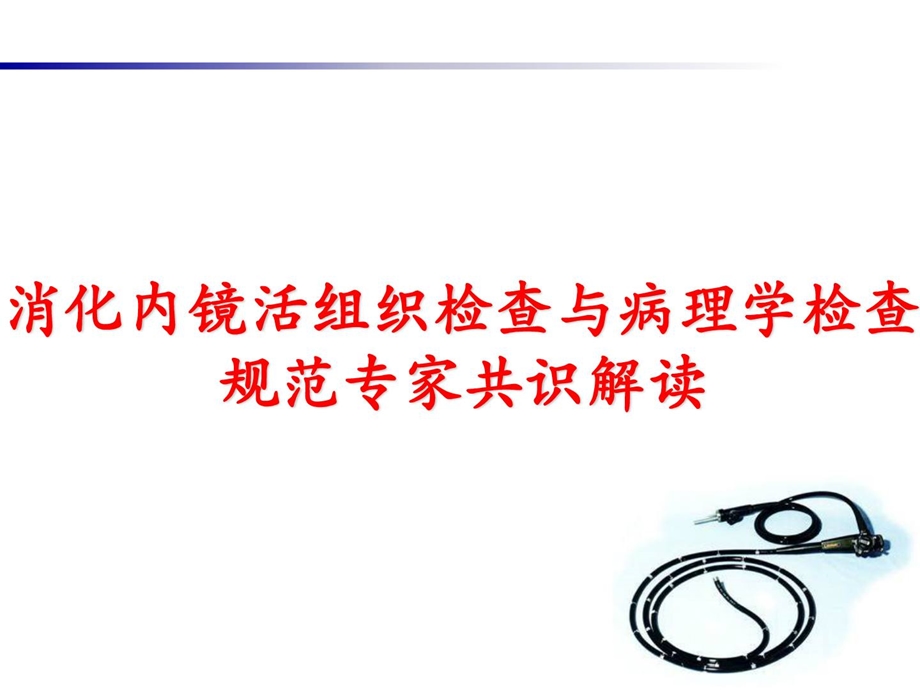 消化内镜活组织检查与病理学检查规范专家共识解读